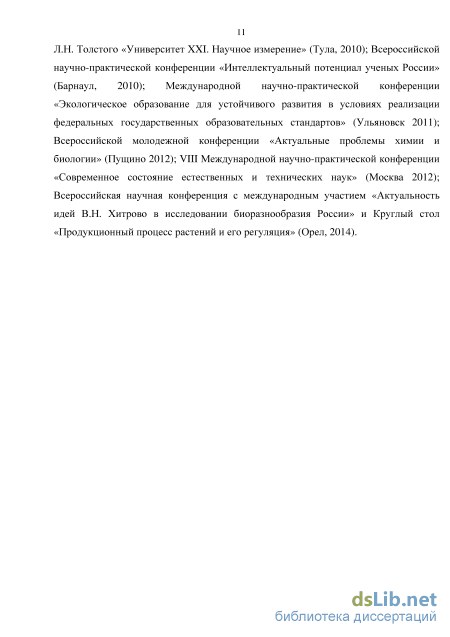 11

Л.Н. Толстого «Университет XXI. Научное измерение» (Тула, 2010); Всероссийской научно-практической конференции «Интеллектуальный потенциал ученых России» (Барнаул, 2010); Международной научно-практической конференции «Экологическое образование для устойчивого развития в условиях реализации федеральных государственных образовательных стандартов» (Ульяновск 2011); Всероссийской молодежной конференции «Актуальные проблемы химии и биологии» (Пущино 2012); VIII Международной научно-практической конференции «Современное состояние естественных и технических наук» (Москва 2012); Всероссийская научная конференция с международным участием «Актуальность идей В.Н. Хитрово в исследовании биоразнообразия России» и Круглый стол «Продукционный процесс растений и его регуляция» (Орел, 2014).

dsLib.net
библиотека диссертаций